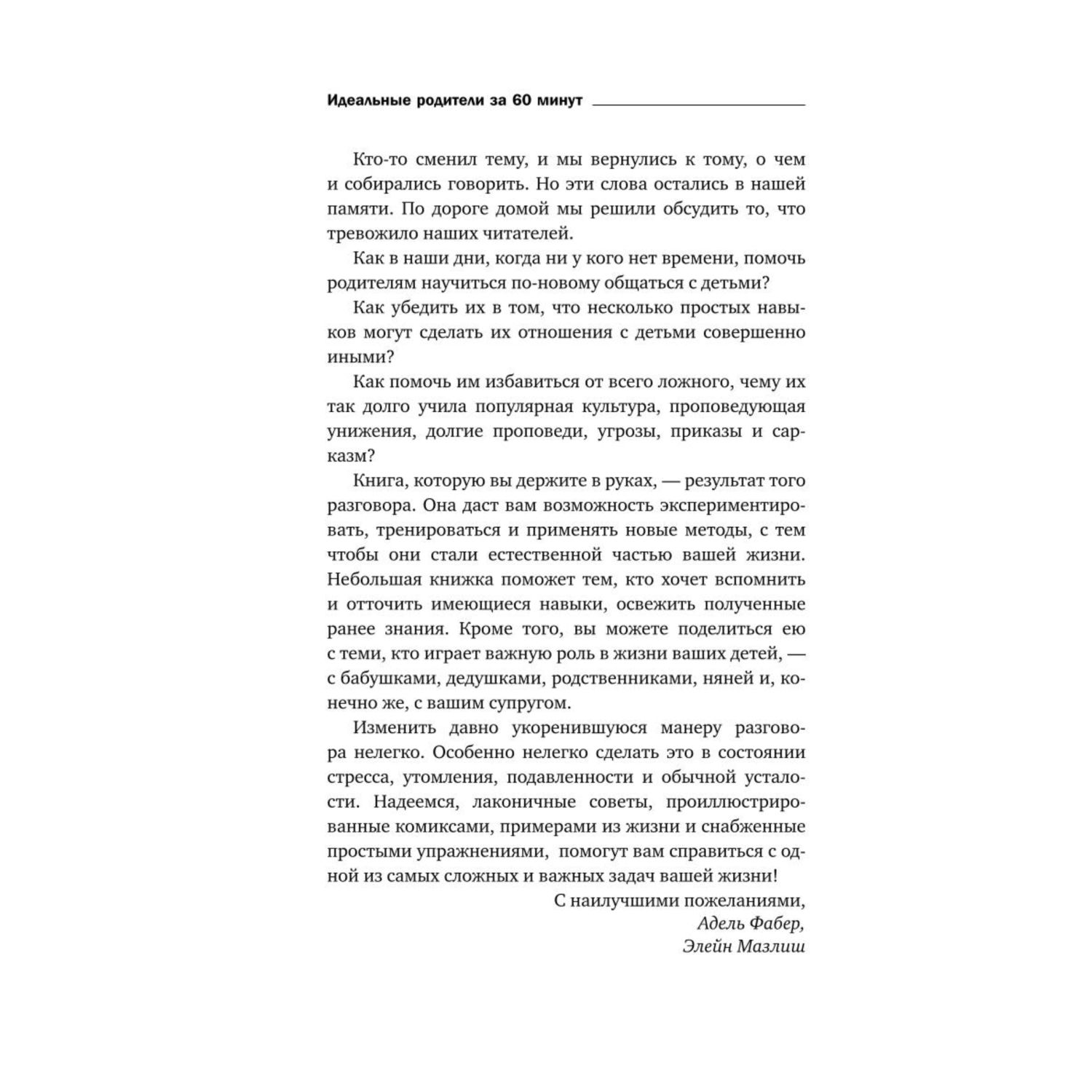 Идеальные родители за 60 минут

Кто-то сменил тему, и мы вернулись к тому, о чем и собирались говорить. Но эти слова остались в нашей памяти. По дороге домой мы решили обсудить то, что тревожило наших читателей.

Как в наши дни, когда ни у кого нет времени, помочь родителям научиться по-новому общаться с детьми?

Как убедить их в том, что несколько простых навыков могут сделать их отношения с детьми совершенно иными?

Как помочь им избавиться от всего ложного, чему их так долго учила популярная культура, проповедующая унижения, долгие проповеди, угрозы, приказы и сарказм?

Книга, которую вы держите в руках, — результат того разговора. Она даст вам возможность экспериментировать, тренироваться и применять новые методы, с тем чтобы они стали естественной частью вашей жизни. Небольшая книжка поможет тем, кто хочет вспомнить и отточить имеющиеся навыки, освежить полученные ранее знания. Кроме того, вы можете поделиться ею с теми, кто играет важную роль в жизни ваших детей, — с бабушками, дедушками, родственниками, няней и, конечно же, с вашим супругом.

Изменить давно укоренившуюся манеру разговора нелегко. Особенно нелегко сделать это в состоянии стресса, утомления, подавленности и обычной усталости. Надеемся, лаконичные советы, проиллюстрированные комиксами, примерами из жизни и снабженные простыми упражнениями, помогут вам справиться с одной из самых сложных и важных задач вашей жизни!

С наилучшими пожеланиями,
Адель Фабер,
Элейн Мазлиш